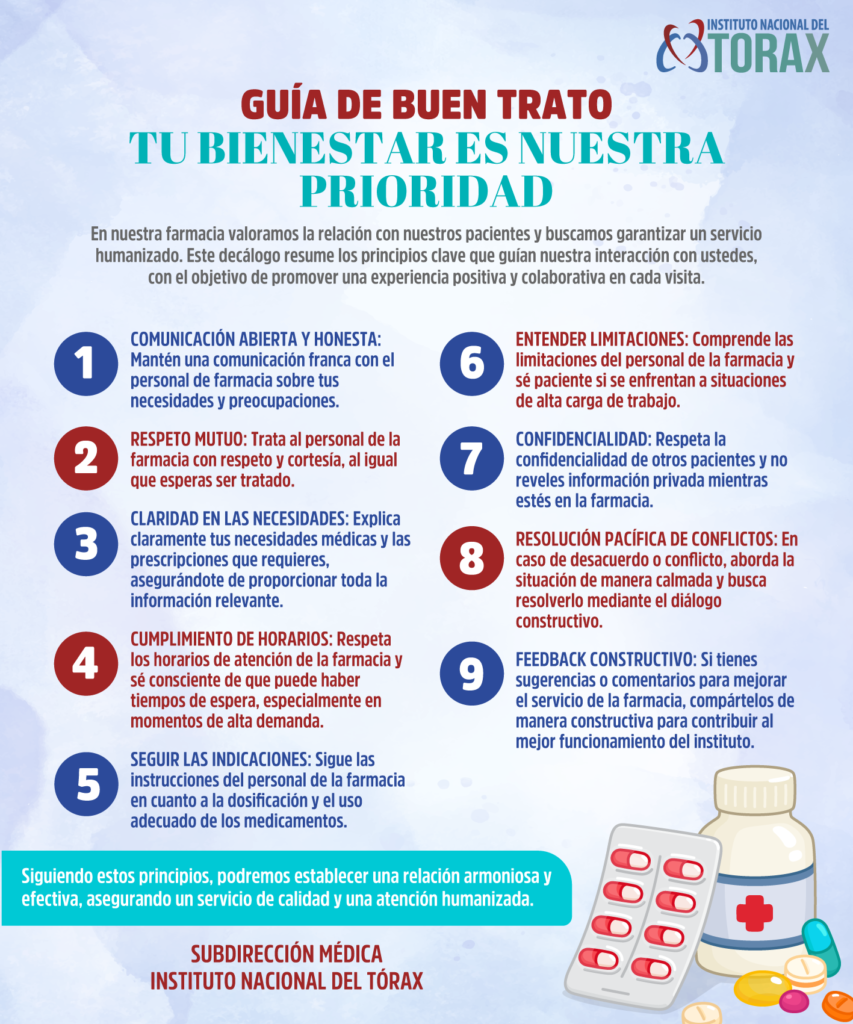 INSTITUTO NACIONAL DEL TORAX

GUÍA DE BUEN TRATO
TU BIENESTAR ES NUESTRA PRIORIDAD

En nuestra farmacia valoramos la relación con nuestros pacientes y buscamos garantizar un servicio humanizado. Este decálogo resume los principios clave que guían nuestra interacción con ustedes, con el objetivo de promover una experiencia positiva y colaborativa en cada visita.

1 COMUNICACIÓN ABIERTA Y HONESTA: Mantén una comunicación franca con el personal de farmacia sobre tus necesidades y preocupaciones.

2 RESPETO MUTUO: Trata al personal de la farmacia con respeto y cortesía, al igual que esperas ser tratado.

3 CLARIDAD EN LAS NECESIDADES: Explica claramente tus necesidades médicas y las prescripciones que requieres, asegurándote de proporcionar toda la información relevante.

4 CUMPLIMIENTO DE HORARIOS: Respeta los horarios de atención de la farmacia y sé consciente de que puede haber tiempos de espera, especialmente en momentos de alta demanda.

5 SEGUIR LAS INDICACIONES: Sigue las instrucciones del personal de la farmacia en cuanto a la dosificación y el uso adecuado de los medicamentos.

6 ENTENDER LIMITACIONES: Comprende las limitaciones del personal de la farmacia y sé paciente si se enfrentan a situaciones de alta carga de trabajo.

7 CONFIDENCIALIDAD: Respeta la confidencialidad de otros pacientes y no reveles información privada mientras estés en la farmacia.

8 RESOLUCIÓN PACÍFICA DE CONFLICTOS: En caso de desacuerdo o conflicto, aborda la situación de manera calmada y busca resolverlo mediante el diálogo constructivo.

9 FEEDBACK CONSTRUCTIVO: Si tienes sugerencias o comentarios para mejorar el servicio de la farmacia, compártelos de manera constructiva para contribuir al mejor funcionamiento del instituto.

Siguiendo estos principios, podremos establecer una relación armoniosa y efectiva, asegurando un servicio de calidad y una atención humanizada.

SUBDIRECCIÓN MÉDICA
INSTITUTO NACIONAL DEL TÓRAX